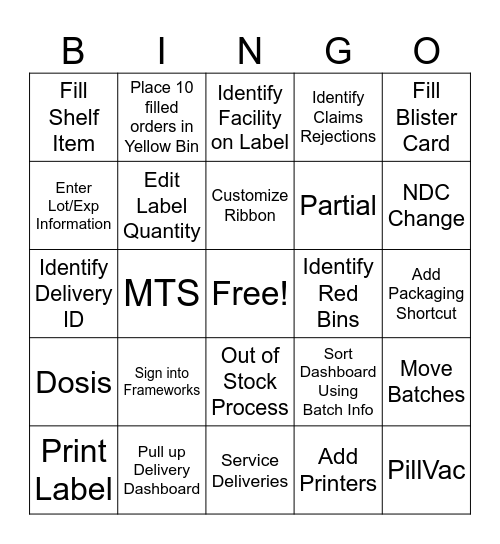 | B | I | N | G | O |
|---|---|---|---|---|
| Fill Shelf Item | Place 10 filled orders in Yellow Bin | Identify Facility on Label | Identify Claims Rejections | Fill Blister Card |
| Enter Lot/Exp Information | Edit Label Quantity | Customize Ribbon | Partial | NDC Change |
| Identify Delivery ID | MTS | Free! | Identify Red Bins | Add Packaging Shortcut |
| Dosis | Sign into Frameworks | Out of Stock Process | Sort Dashboard Using Batch Info | Move Batches |
| Print Label | Pull up Delivery Dashboard | Service Deliveries | Add Printers | PillVac |